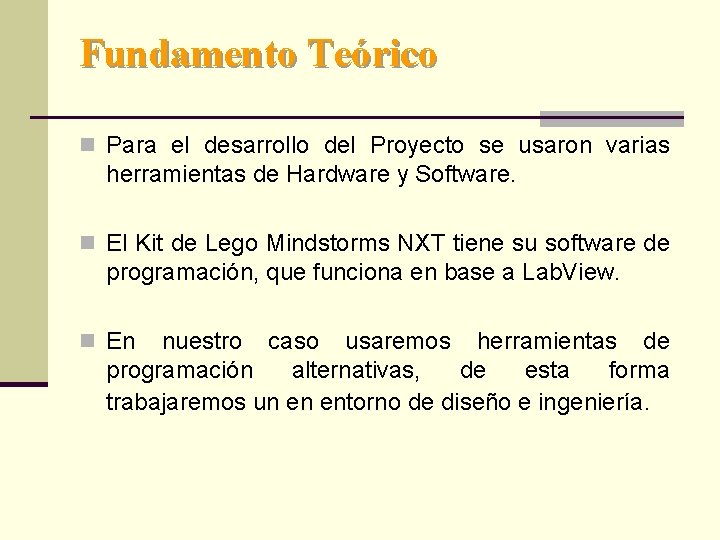 Fundamento Teórico

Para el desarrollo del Proyecto se usaron varias herramientas de Hardware y Software.

El Kit de Lego Mindstorms NXT tiene su software de programación, que funciona en base a LabView.

En nuestro caso usaremos herramientas de programación alternativas, de esta forma trabajaremos un en entorno de diseño e ingeniería.